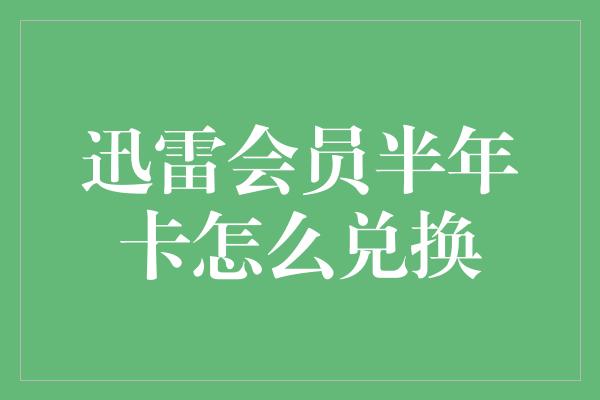 迅雷会员半年卡怎么兑换